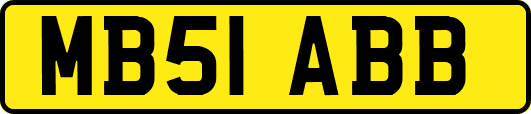 MB51 ABB